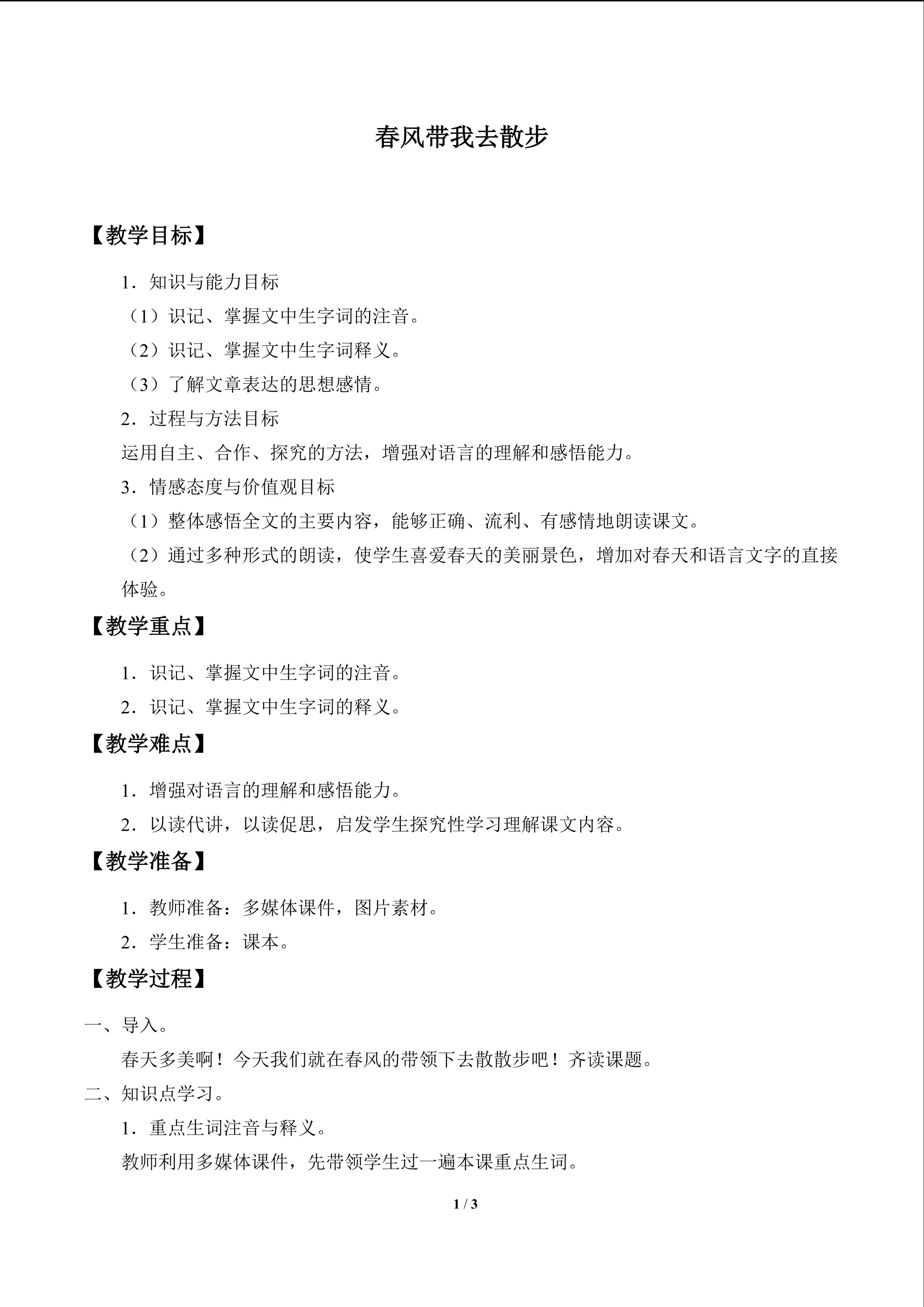 春风带我去散步

【教学目标】

1．知识与能力目标

（1）识记、掌握文中生字词的注音。

（2）识记、掌握文中生字词释义。

（3）了解文章表达的思想感情。

2．过程与方法目标

运用自主、合作、探究的方法，增强对语言的理解和感悟能力。

3．情感态度与价值观目标

（1）整体感悟全文的主要内容，能够正确、流利、有感情地朗读课文。

（2）通过多种形式的朗读，使学生喜爱春天的美丽景色，增加对春天和语言文字的直接体验。

【教学重点】

1．识记、掌握文中生字词的注音。

2．识记、掌握文中生字词的释义。

【教学难点】

1．增强对语言的理解和感悟能力。

2．以读代讲，以读促思，启发学生探究性学习理解课文内容。

【教学准备】

1．教师准备：多媒体课件，图片素材。

2．学生准备：课本。

【教学过程】

一、导入。

春天多美啊！今天我们就在春风的带领下去散散步吧！齐读课题。

二、知识点学习。

1．重点生词注音与释义。

教师利用多媒体课件，先带领学生过一遍本课重点生词。

1 / 3